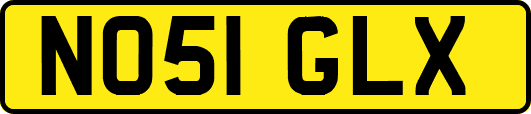 NO51 GLX